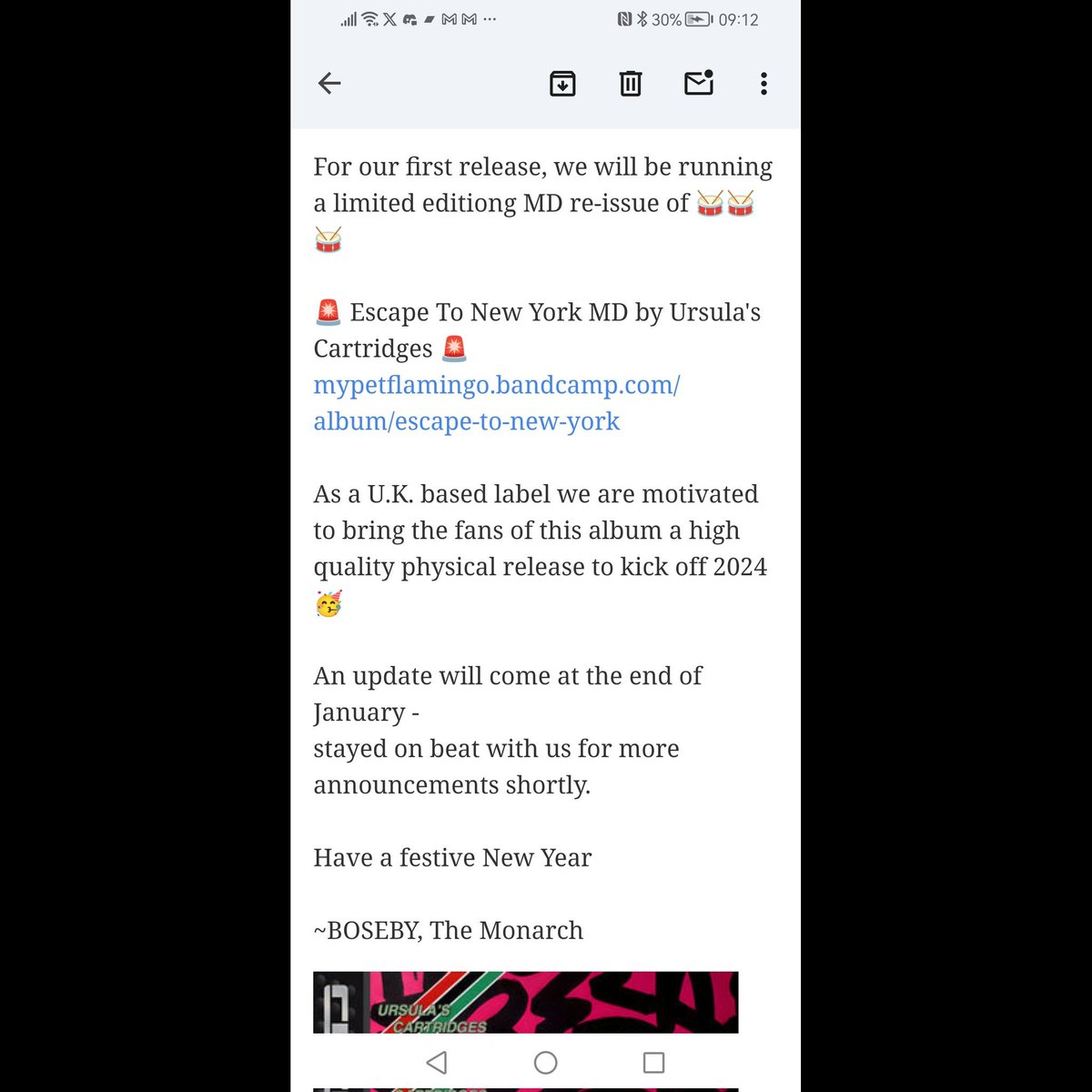 30% 09:12

For our first release, we will be running a limited editiong MD re-issue of 🥁🥁🥁

🚨 Escape To New York MD by Ursula's Cartridges 🚨
mypetflamingo.bandcamp.com/album/escape-to-new-york

As a U.K. based label we are motivated to bring the fans of this album a high quality physical release to kick off 2024 🥳

An update will come at the end of January -
stayed on beat with us for more announcements shortly.

Have a festive New Year

~BOSEBY, The Monarch

URSULA'S CARTRIDGES